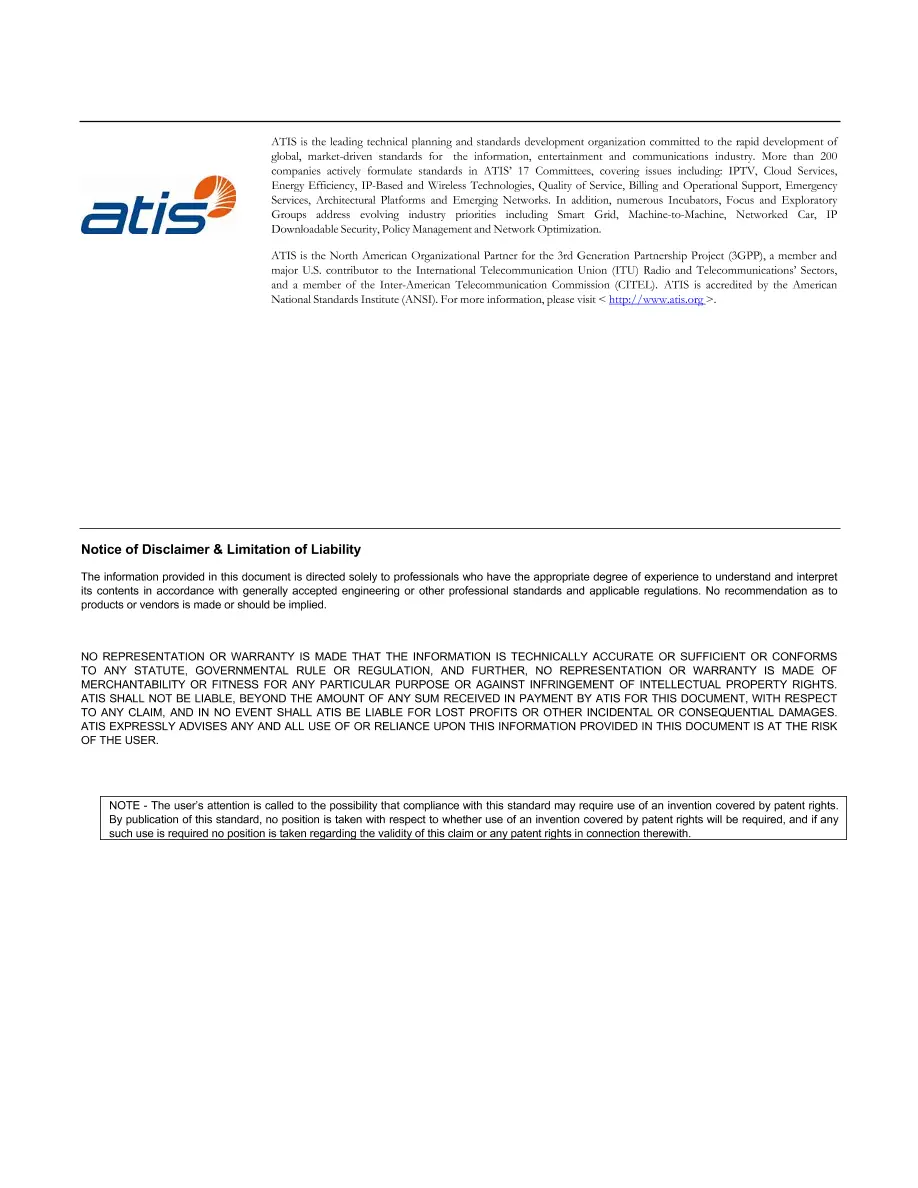 atis

ATIS is the leading technical planning and standards development organization committed to the rapid development of global, market-driven standards for the information, entertainment and communications industry. More than 200 companies actively formulate standards in ATIS' 17 Committees, covering issues including: IPTV, Cloud Services, Energy Efficiency, IP-Based and Wireless Technologies, Quality of Service, Billing and Operational Support, Emergency Services, Architectural Platforms and Emerging Networks. In addition, numerous Incubators, Focus and Exploratory Groups address evolving industry priorities including Smart Grid, Machine-to-Machine, Networked Car, IP Downloadable Security, Policy Management and Network Optimization.

ATIS is the North American Organizational Partner for the 3rd Generation Partnership Project (3GPP), a member and major U.S. contributor to the International Telecommunication Union (ITU) Radio and Telecommunications' Sectors, and a member of the Inter-American Telecommunication Commission (CITEL). ATIS is accredited by the American National Standards Institute (ANSI). For more information, please visit < http://www.atis.org >.

Notice of Disclaimer & Limitation of Liability

The information provided in this document is directed solely to professionals who have the appropriate degree of experience to understand and interpret its contents in accordance with generally accepted engineering or other professional standards and applicable regulations. No recommendation as to products or vendors is made or should be implied.

NO REPRESENTATION OR WARRANTY IS MADE THAT THE INFORMATION IS TECHNICALLY ACCURATE OR SUFFICIENT OR CONFORMS TO ANY STATUTE, GOVERNMENTAL RULE OR REGULATION, AND FURTHER, NO REPRESENTATION OR WARRANTY IS MADE OF MERCHANTABILITY OR FITNESS FOR ANY PARTICULAR PURPOSE OR AGAINST INFRINGEMENT OF INTELLECTUAL PROPERTY RIGHTS. ATIS SHALL NOT BE LIABLE, BEYOND THE AMOUNT OF ANY SUM RECEIVED IN PAYMENT BY ATIS FOR THIS DOCUMENT, WITH RESPECT TO ANY CLAIM, AND IN NO EVENT SHALL ATIS BE LIABLE FOR LOST PROFITS OR OTHER INCIDENTAL OR CONSEQUENTIAL DAMAGES. ATIS EXPRESSLY ADVISES ANY AND ALL USE OF OR RELIANCE UPON THIS INFORMATION PROVIDED IN THIS DOCUMENT IS AT THE RISK OF THE USER.

NOTE - The user's attention is called to the possibility that compliance with this standard may require use of an invention covered by patent rights. By publication of this standard, no position is taken with respect to whether use of an invention covered by patent rights will be required, and if any such use is required no position is taken regarding the validity of this claim or any patent rights in connection therewith.